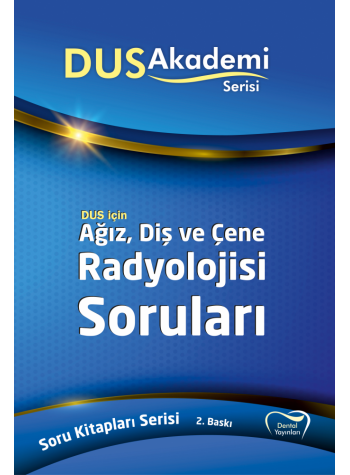 DUS Akademi
Serisi

DUS için
Ağız, Diş ve Çene
Radyolojisi
Soruları

Soru Kitapları Serisi
2. Baskı
Dental Yayınları